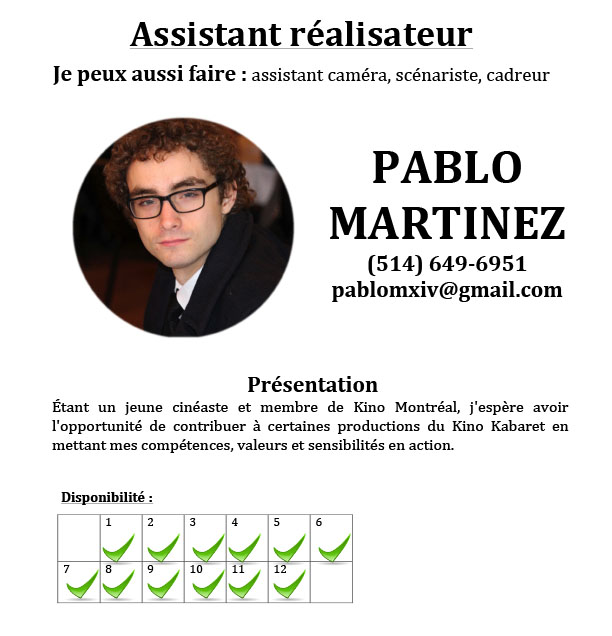 Assistant réalisateur

Je peux aussi faire : assistant caméra, scénariste, cadreur

PABLO MARTINEZ

(514) 649-6951

pablomxiv@gmail.com

Présentation

Étant un jeune cinéaste et membre de Kino Montréal, j'espère avoir l'opportunité de contribuer à certaines productions du Kino Kabaret en mettant mes compétences, valeurs et sensibilités en action.

Disponibilité :

|  | 1 | 2 | 3 | 4 | 5 | 6 |
|---|---|---|---|---|---|---|
| 7 | 8 | 9 | 10 | 11 | 12 |  |